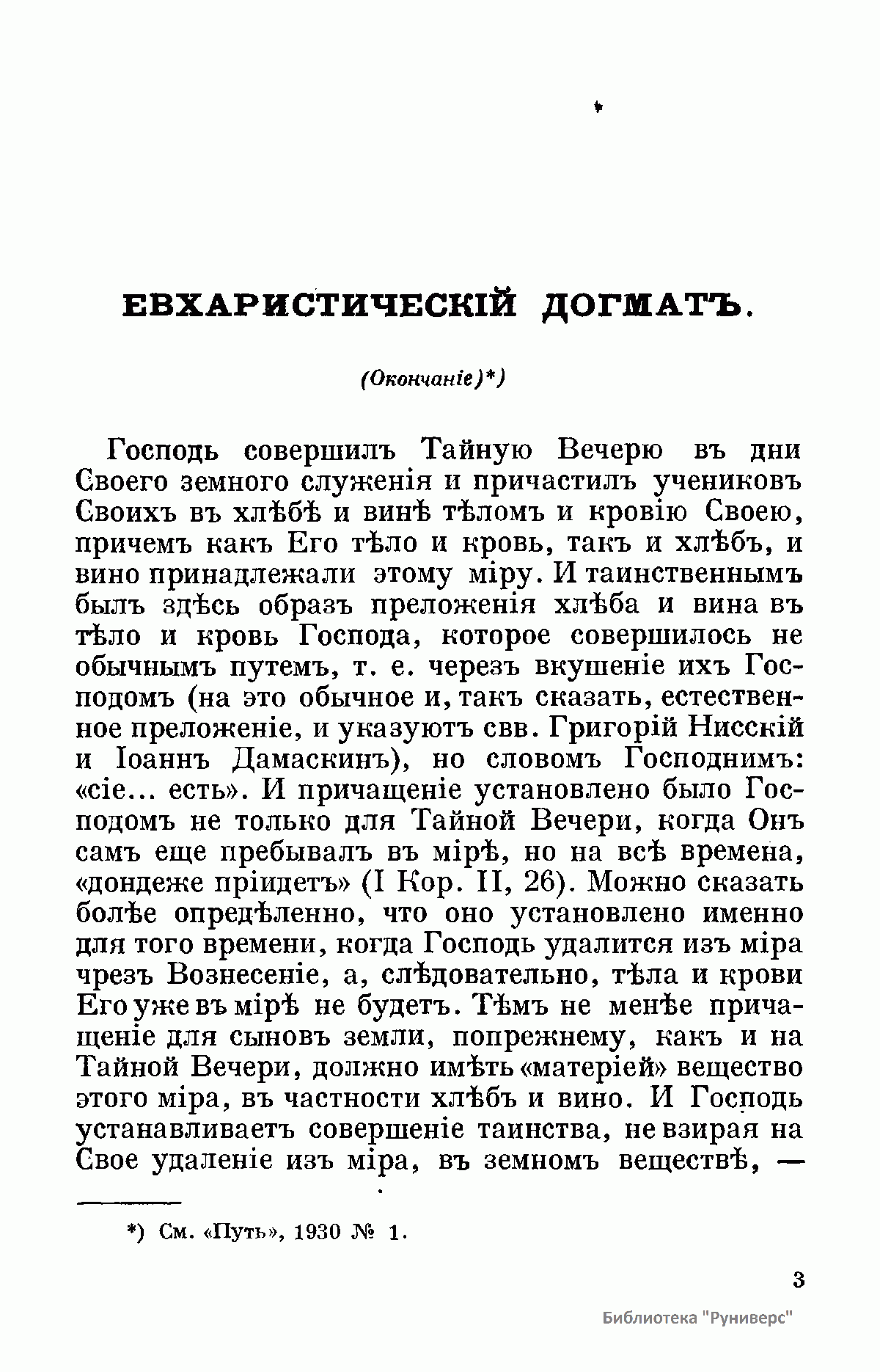 ЕВХАРИСТИЧЕСКІЙ ДОГМАТЪ.

(Окончаніе)*)

Господь совершилъ Тайную Вечерю въ дни Своего земного служенія и причастилъ учениковъ Своихъ въ хлѣбѣ и винѣ тѣломъ и кровію Своею, причемъ какъ Его тѣло и кровь, такъ и хлѣбъ, и вино принадлежали этому міру. И таинственнымъ былъ здѣсь образъ преложенія хлѣба и вина въ тѣло и кровь Господа, которое совершилось не обычнымъ путемъ, т. е. черезъ вкушеніе ихъ Господомъ (на это обычное и, такъ сказать, естественное преложеніе, и указуютъ свв. Григорій Нисскій и Іоаннъ Дамаскинъ), но словомъ Господнимъ: «сіе... есть». И причащеніе установлено было Господомъ не только для Тайной Вечери, когда Онъ самъ еще пребывалъ въ мірѣ, но на всѣ времена, «дондеже пріидетъ» (I Кор. II, 26). Можно сказать болѣе опредѣленно, что оно установлено именно для того времени, когда Господь удалится изъ міра чрезъ Вознесеніе, а, слѣдовательно, тѣла и крови Его уже въ мірѣ не будетъ. Тѣмъ не менѣе причащеніе для сыновъ земли, попрежнему, какъ и на Тайной Вечери, должно имѣть «матеріей» вещество этого міра, въ частности хлѣбъ и вино. И Господь устанавливаетъ совершеніе таинства, не взирая на Свое удаленіе изъ міра, въ земномъ веществѣ, —

*) См. «Путь», 1930 № 1.

3

Библиотека "Руниверс"